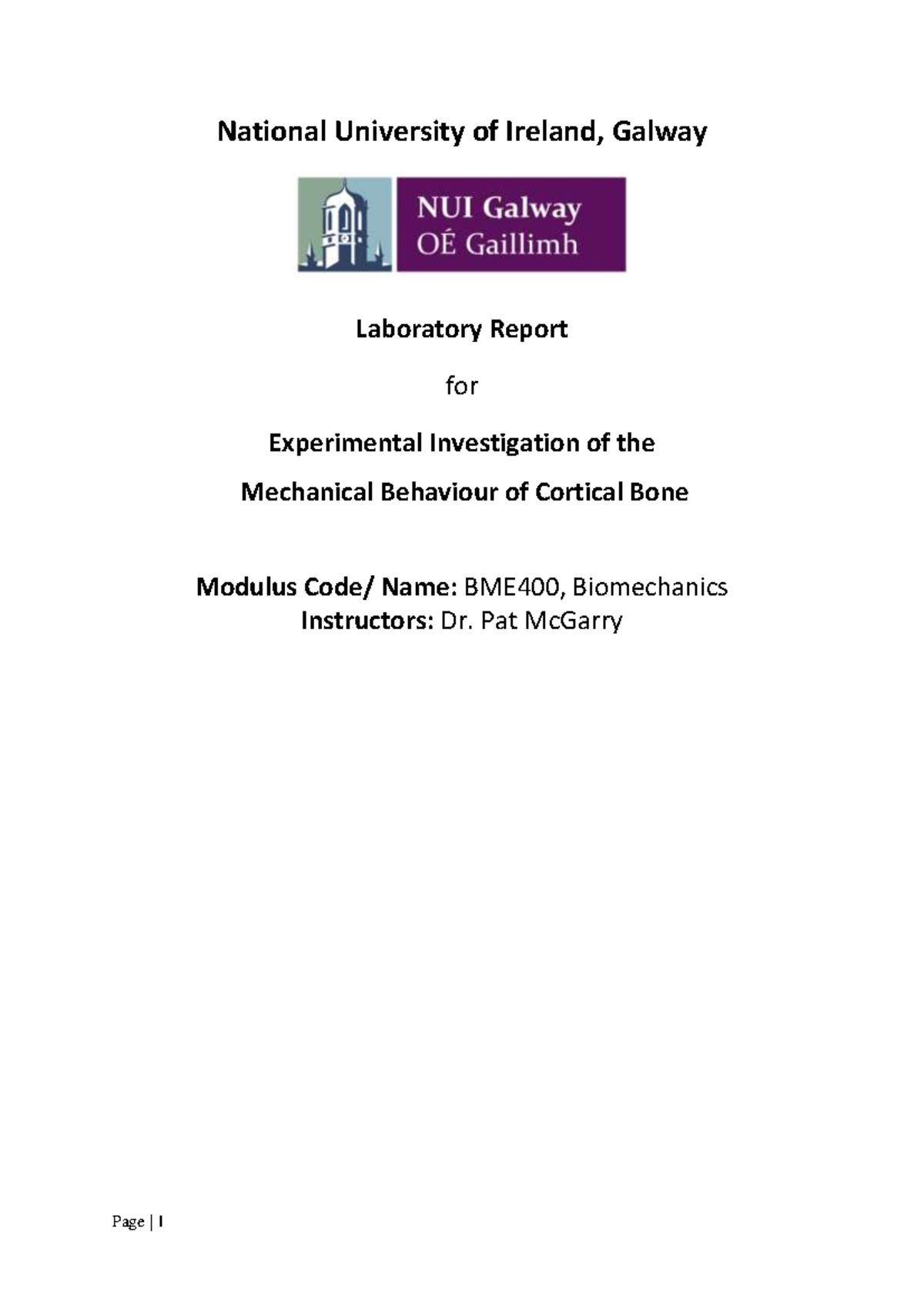 National University of Ireland, Galway

NUI Galway
OÉ Gaillimh

Laboratory Report

for

Experimental Investigation of the

Mechanical Behaviour of Cortical Bone

Modulus Code/ Name: BME400, Biomechanics
Instructors: Dr. Pat McGarry

Page | 1